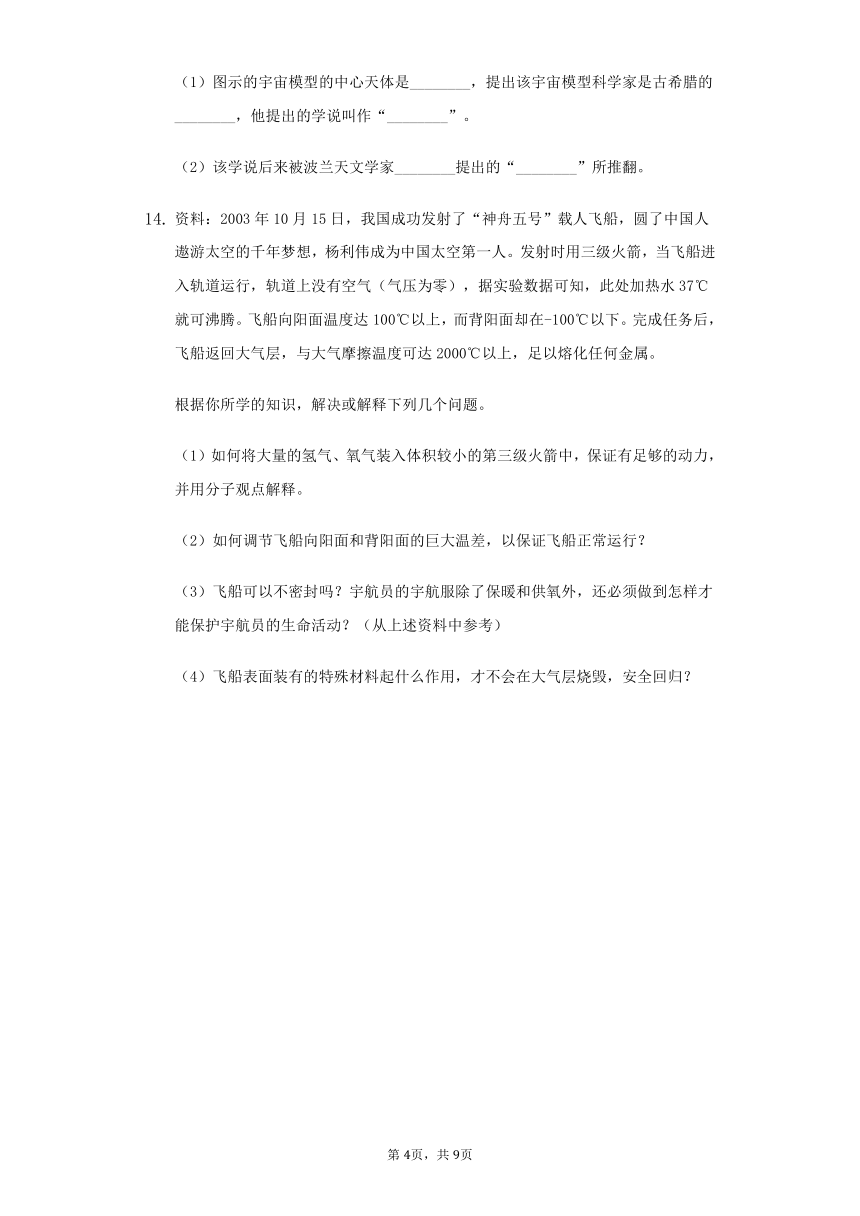 （1）图示的宇宙模型的中心天体是________，提出该宇宙模型科学家是古希腊的________，他提出的学说叫作“________”。

（2）该学说后来被波兰天文学家________提出的“________”所推翻。

14. 资料：2003 年 10 月 15 日，我国成功发射了“神舟五号”载人飞船，圆了中国人遨游太空的千年梦想，杨利伟成为中国太空第一人。发射时用三级火箭，当飞船进入轨道运行，轨道上没有空气（气压为零），据实验数据可知，此处加热水 37℃就可沸腾。飞船向阳面温度达 100℃以上，而背阳面却在-100℃以下。完成任务后，飞船返回大气层，与大气摩擦温度可达 2000℃以上，足以熔化任何金属。

根据你所学的知识，解决或解释下列几个问题。

（1）如何将大量的氢气、氧气装入体积较小的第三级火箭中，保证有足够的动力，并用分子观点解释。

（2）如何调节飞船向阳面和背阳面的巨大温差，以保证飞船正常运行？

（3）飞船可以不密封吗？宇航员的宇航服除了保暖和供氧外，还必须做到怎样才能保护宇航员的生命活动？（从上述资料中参考）

（4）飞船表面装有的特殊材料起什么作用，才不会在大气层烧毁，安全回归？

第 4页，共 9页